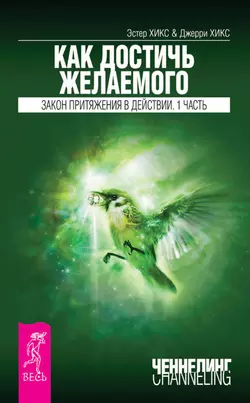 Эстер ХИКС & Джерри ХИКС

КАК ДОСТИЧЬ ЖЕЛАЕМОГО

ЗАКОН ПРИТЯЖЕНИЯ В ДЕЙСТВИИ. 1 ЧАСТЬ

ВЕСЬ

ЧЕННЕЛИНГ
CHANNELING